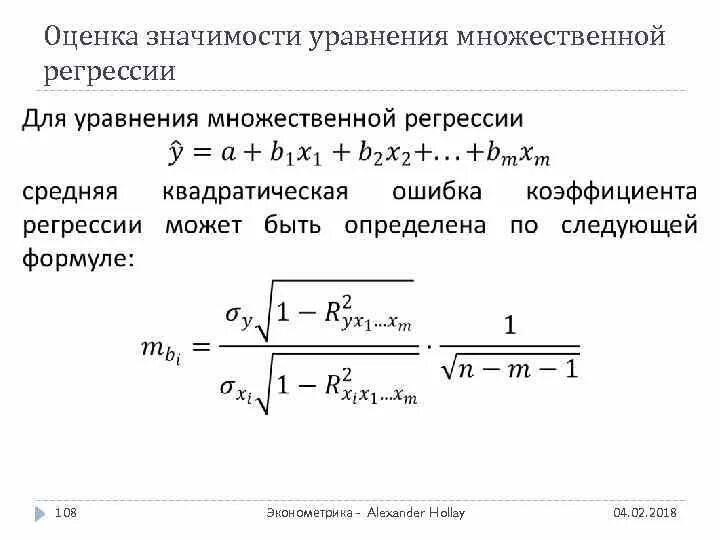 Оценка значимости уравнения множественной регрессии

Для уравнения множественной регрессии

$\hat{y} = a + b_1x_1 + b_2x_2 + \ldots + b_mx_m$

средняя квадратическая ошибка коэффициента регрессии может быть определена по следующей формуле:

$m_{b_i} = \frac{\sigma_y\sqrt{1 - R^2_{yx_1 \ldots x_m}}}{\sigma_{x_i}\sqrt{1 - R^2_{x_ix_1 \ldots x_m}}} \cdot \frac{1}{\sqrt{n - m - 1}}$

108 Эконометрика - Alexander Hollay 04.02.2018